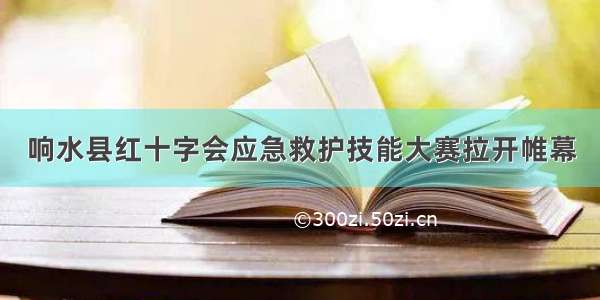 响水县红十字会应急救护技能大赛拉开帷幕

©300zi.50zi.cn